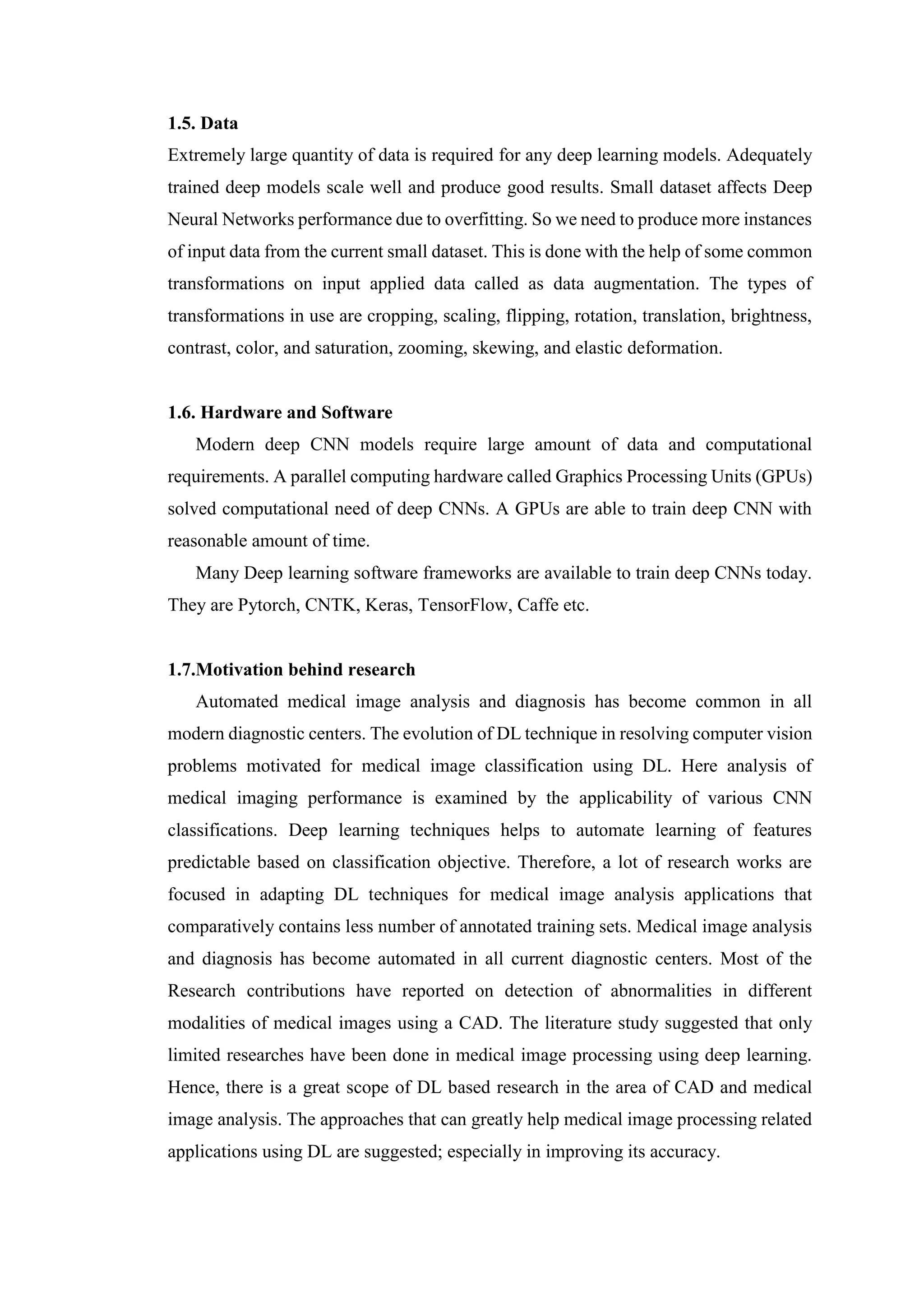 1.5. Data

Extremely large quantity of data is required for any deep learning models. Adequately trained deep models scale well and produce good results. Small dataset affects Deep Neural Networks performance due to overfitting. So we need to produce more instances of input data from the current small dataset. This is done with the help of some common transformations on input applied data called as data augmentation. The types of transformations in use are cropping, scaling, flipping, rotation, translation, brightness, contrast, color, and saturation, zooming, skewing, and elastic deformation.

1.6. Hardware and Software

Modern deep CNN models require large amount of data and computational requirements. A parallel computing hardware called Graphics Processing Units (GPUs) solved computational need of deep CNNs. A GPUs are able to train deep CNN with reasonable amount of time.

Many Deep learning software frameworks are available to train deep CNNs today. They are Pytorch, CNTK, Keras, TensorFlow, Caffe etc.

1.7.Motivation behind research

Automated medical image analysis and diagnosis has become common in all modern diagnostic centers. The evolution of DL technique in resolving computer vision problems motivated for medical image classification using DL. Here analysis of medical imaging performance is examined by the applicability of various CNN classifications. Deep learning techniques helps to automate learning of features predictable based on classification objective. Therefore, a lot of research works are focused in adapting DL techniques for medical image analysis applications that comparatively contains less number of annotated training sets. Medical image analysis and diagnosis has become automated in all current diagnostic centers. Most of the Research contributions have reported on detection of abnormalities in different modalities of medical images using a CAD. The literature study suggested that only limited researches have been done in medical image processing using deep learning. Hence, there is a great scope of DL based research in the area of CAD and medical image analysis. The approaches that can greatly help medical image processing related applications using DL are suggested; especially in improving its accuracy.